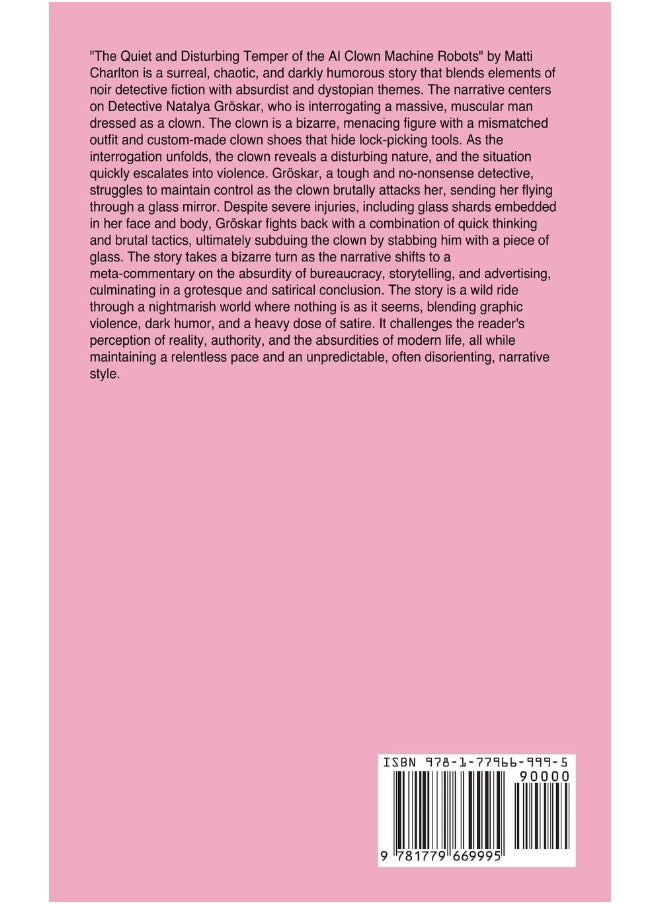 "The Quiet and Disturbing Temper of the AI Clown Machine Robots" by Matti Charlton is a surreal, chaotic, and darkly humorous story that blends elements of noir detective fiction with absurdist and dystopian themes. The narrative centers on Detective Natalya Gröskar, who is interrogating a massive, muscular man dressed as a clown. The clown is a bizarre, menacing figure with a mismatched outfit and custom-made clown shoes that hide lock-picking tools. As the interrogation unfolds, the clown reveals a disturbing nature, and the situation quickly escalates into violence. Gröskar, a tough and no-nonsense detective, struggles to maintain control as the clown brutally attacks her, sending her flying through a glass mirror. Despite severe injuries, including glass shards embedded in her face and body, Gröskar fights back with a combination of quick thinking and brutal tactics, ultimately subduing the clown by stabbing him with a piece of glass. The story takes a bizarre turn as the narrative shifts to a meta-commentary on the absurdity of bureaucracy, storytelling, and advertising, culminating in a grotesque and satirical conclusion. The story is a wild ride through a nightmarish world where nothing is as it seems, blending graphic violence, dark humor, and a heavy dose of satire. It challenges the reader's perception of reality, authority, and the absurdities of modern life, all while maintaining a relentless pace and an unpredictable, often disorienting, narrative style.

ISBN 978-1-77966-999-5

90000

9 781779 669995